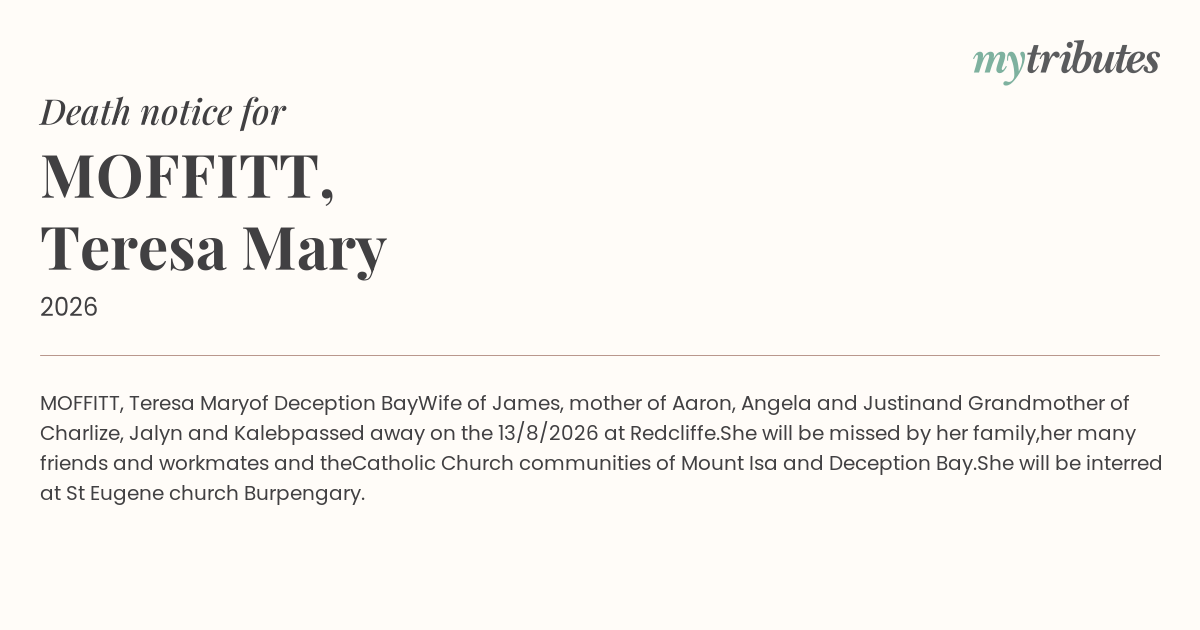 mytributes

Death notice for

MOFFITT,
Teresa Mary

2026

MOFFITT, Teresa Maryof Deception BayWife of James, mother of Aaron, Angela and Justinand Grandmother of Charlize, Jalyn and Kalebpassed away on the 13/8/2026 at Redcliffe.She will be missed by her family,her many friends and workmates and theCatholic Church communities of Mount Isa and Deception Bay.She will be interred at St Eugene church Burpengary.